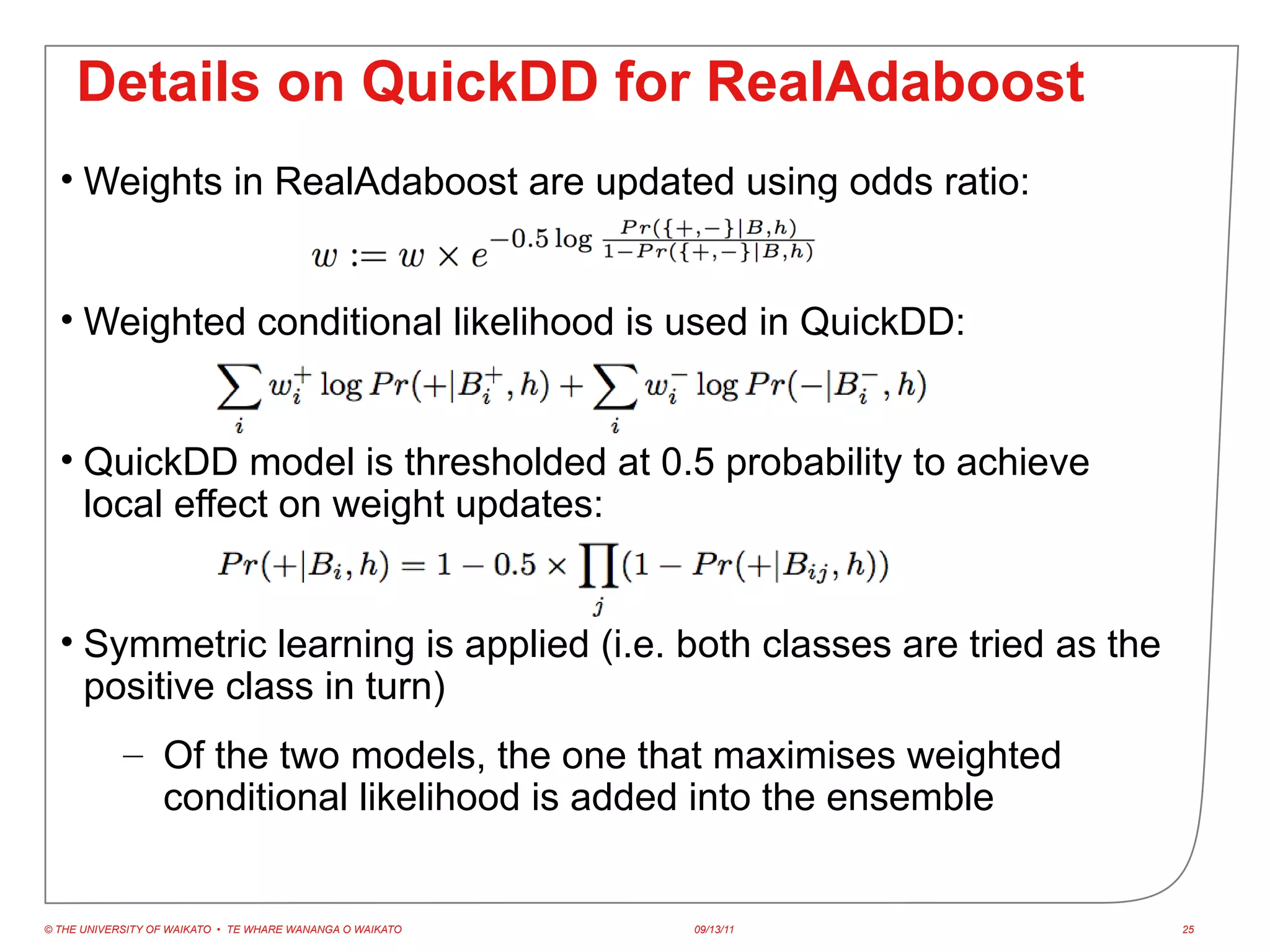 Details on QuickDD for RealAdaboost

• Weights in RealAdaboost are updated using odds ratio:

$w := w \times e^{-0.5 \log \frac{Pr(\{+,-\}|B,h)}{1-Pr(\{+,-\}|B,h)}}$

• Weighted conditional likelihood is used in QuickDD:

$\sum_i w_i^+ \log Pr(+|B_i^+, h) + \sum_i w_i^- \log Pr(-|B_i^-, h)$

• QuickDD model is thresholded at 0.5 probability to achieve local effect on weight updates:

$Pr(+|B_i, h) = 1 - 0.5 \times \prod_j (1 - Pr(+|B_{ij}, h))$

• Symmetric learning is applied (i.e. both classes are tried as the positive class in turn)

– Of the two models, the one that maximises weighted conditional likelihood is added into the ensemble

© THE UNIVERSITY OF WAIKATO • TE WHARE WANANGA O WAIKATO 09/13/11 25